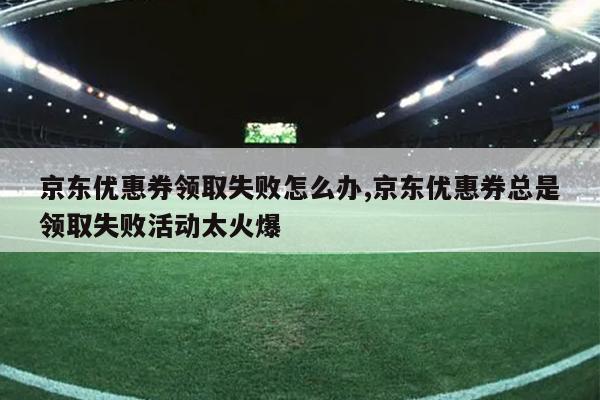 京东优惠券领取失败怎么办,京东优惠券总是领取失败活动太火爆